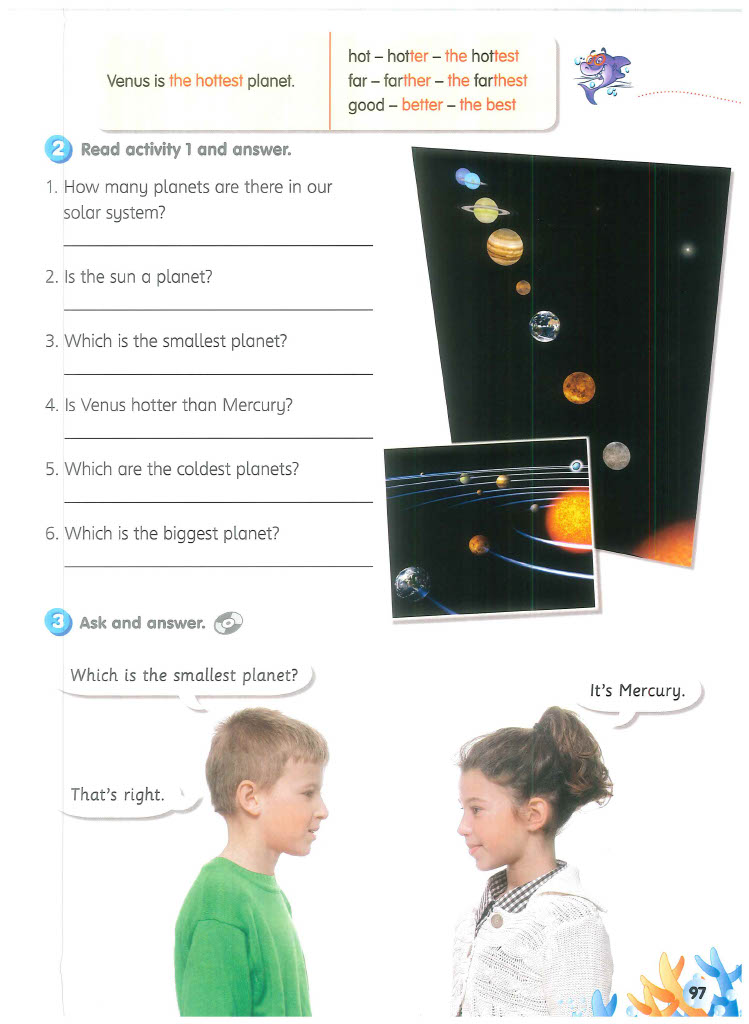 Venus is the hottest planet.

hot – hotter – the hottest
far – farther – the farthest
good – better – the best

2 Read activity 1 and answer.

1. How many planets are there in our solar system?

2. Is the sun a planet?

3. Which is the smallest planet?

4. Is Venus hotter than Mercury?

5. Which are the coldest planets?

6. Which is the biggest planet?

3 Ask and answer.

Which is the smallest planet?

It's Mercury.

That's right.

97